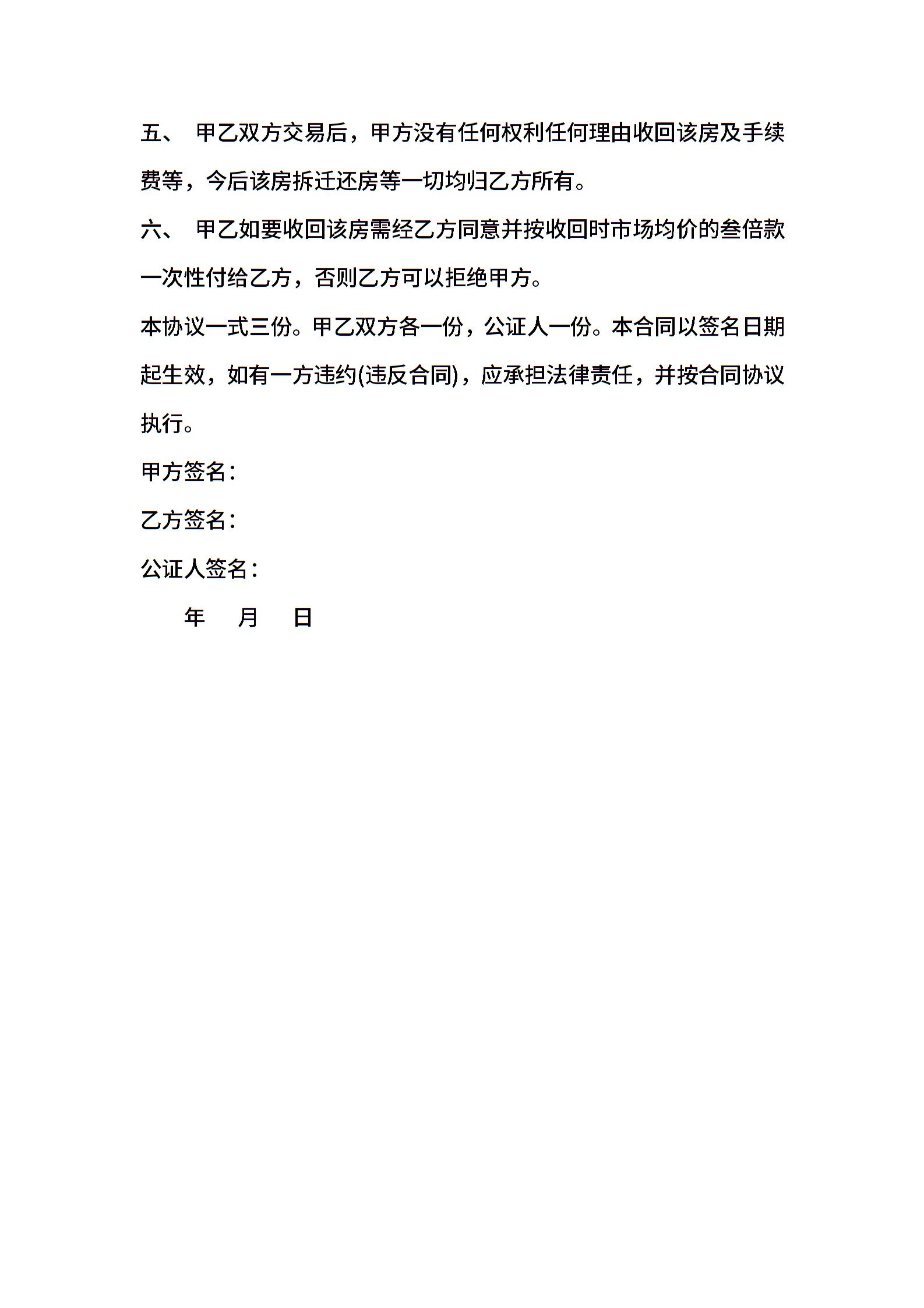 五、 甲乙双方交易后，甲方没有任何权利任何理由收回该房及手续费等，今后该房拆迁还房等一切均归乙方所有。

六、 甲乙如要收回该房需经乙方同意并按收回时市场均价的叁倍款一次性付给乙方，否则乙方可以拒绝甲方。

本协议一式三份。甲乙双方各一份，公证人一份。本合同以签名日期起生效，如有一方违约(违反合同)，应承担法律责任，并按合同协议执行。

甲方签名：

乙方签名：

公证人签名：

年 月 日